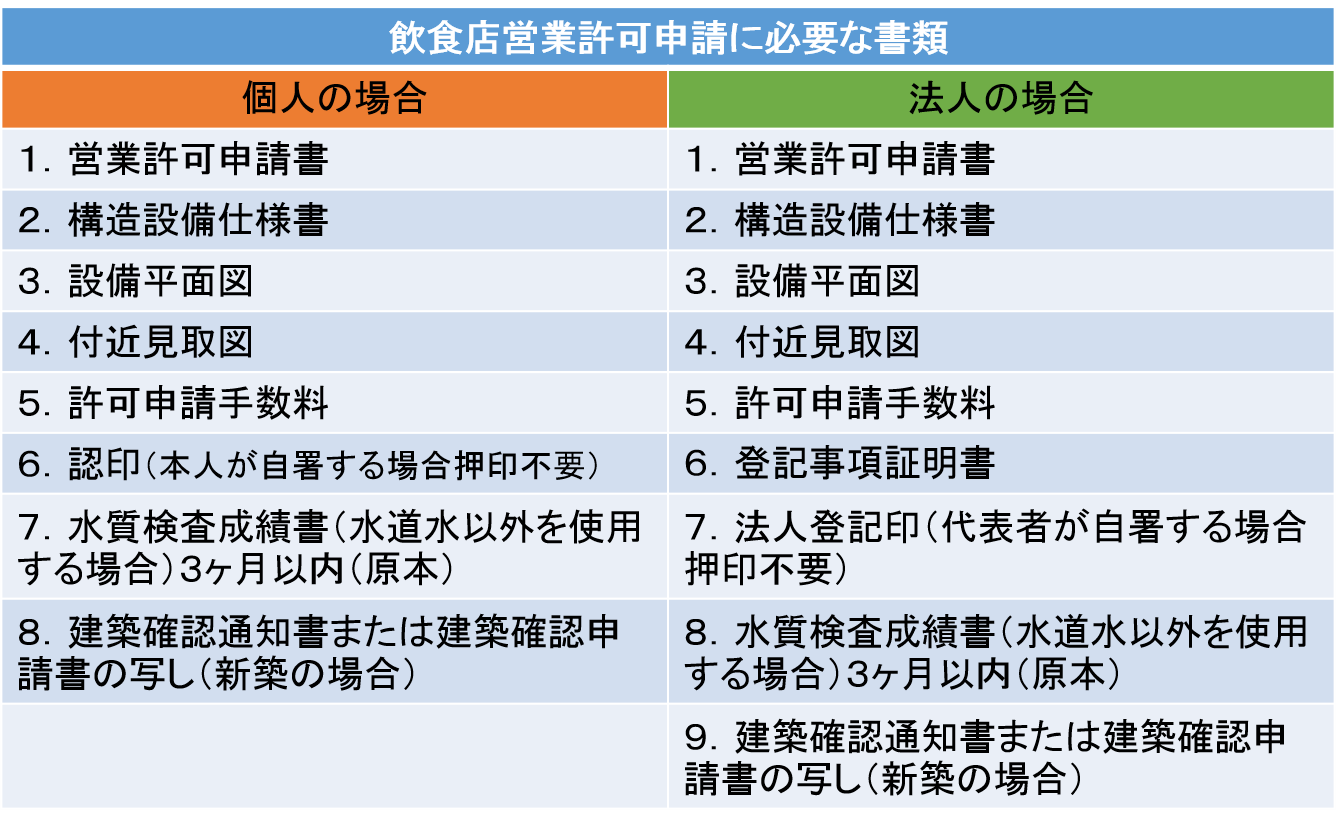 飲食店営業許可申請に必要な書類

| 個人の場合 | 法人の場合 |
|---|---|
| 1. 営業許可申請書 | 1. 営業許可申請書 |
| 2. 構造設備仕様書 | 2. 構造設備仕様書 |
| 3. 設備平面図 | 3. 設備平面図 |
| 4. 付近見取図 | 4. 付近見取図 |
| 5. 許可申請手数料 | 5. 許可申請手数料 |
| 6. 認印（本人が自署する場合押印不要） | 6. 登記事項証明書 |
| 7. 水質検査成績書（水道水以外を使用する場合）3ヶ月以内（原本） | 7. 法人登記印（代表者が自署する場合押印不要） |
| 8. 建築確認通知書または建築確認申請書の写し（新築の場合） | 8. 水質検査成績書（水道水以外を使用する場合）3ヶ月以内（原本） |
| | 9. 建築確認通知書または建築確認申請書の写し（新築の場合） |